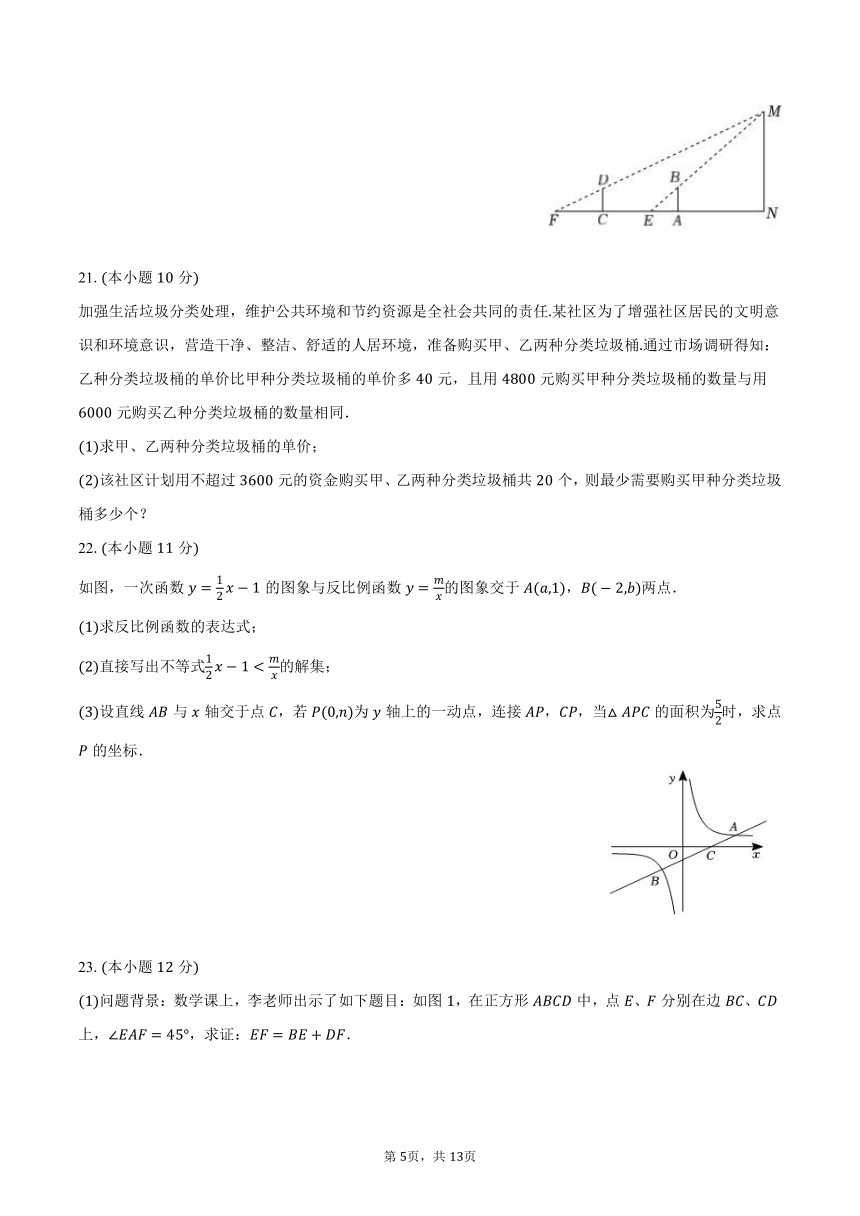 M
D
B
F C E A N

21. (本小题 10 分)

加强生活垃圾分类处理，维护公共环境和节约资源是全社会共同的责任.某社区为了增强社区居民的文明意识和环境意识，营造干净、整洁、舒适的人居环境，准备购买甲、乙两种分类垃圾桶.通过市场调研得知：乙种分类垃圾桶的单价比甲种分类垃圾桶的单价多 40 元，且用 4800 元购买甲种分类垃圾桶的数量与用 6000 元购买乙种分类垃圾桶的数量相同.

(1)求甲、乙两种分类垃圾桶的单价；

(2)该社区计划用不超过 3600 元的资金购买甲、乙两种分类垃圾桶共 20 个，则最少需要购买甲种分类垃圾桶多少个？

22. (本小题 11 分)

如图，一次函数 $y=\frac{1}{2}x-1$ 的图象与反比例函数 $y=\frac{m}{x}$的图象交于 $A(a,1)$，$B(-2,b)$两点.

(1)求反比例函数的表达式；

(2)直接写出不等式$\frac{1}{2}x-1<\frac{m}{x}$的解集；

(3)设直线 $AB$ 与 $x$ 轴交于点 $C$，若 $P(0,n)$为 $y$ 轴上的一动点，连接 $AP$，$CP$，当$\triangle APC$ 的面积为$\frac{5}{2}$时，求点 $P$ 的坐标.

y
A
O C x
B

23. (本小题 12 分)

(1)问题背景：数学课上，李老师出示了如下题目：如图 1，在正方形 $ABCD$ 中，点 $E$、$F$ 分别在边 $BC$、$CD$ 上，$\angle EAF=45°$，求证：$EF=BE+DF$.

第 5页，共 13页